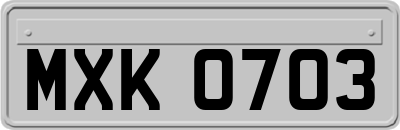 MXK 0703